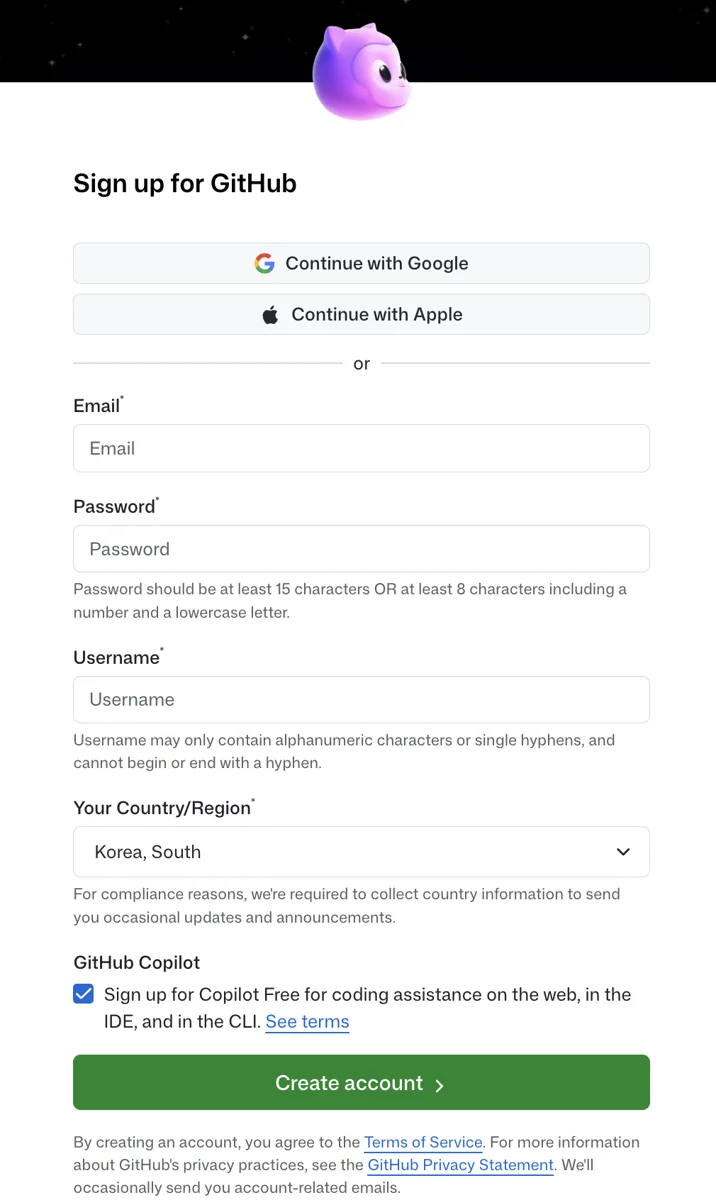 Sign up for GitHub

Continue with Google

Continue with Apple

or

Email*

Email

Password*

Password

Password should be at least 15 characters OR at least 8 characters including a number and a lowercase letter.

Username*

Username

Username may only contain alphanumeric characters or single hyphens, and cannot begin or end with a hyphen.

Your Country/Region*

Korea, South

For compliance reasons, we're required to collect country information to send you occasional updates and announcements.

GitHub Copilot

Sign up for Copilot Free for coding assistance on the web, in the IDE, and in the CLI. See terms

Create account >

By creating an account, you agree to the Terms of Service. For more information about GitHub's privacy practices, see the GitHub Privacy Statement. We'll occasionally send you account-related emails.